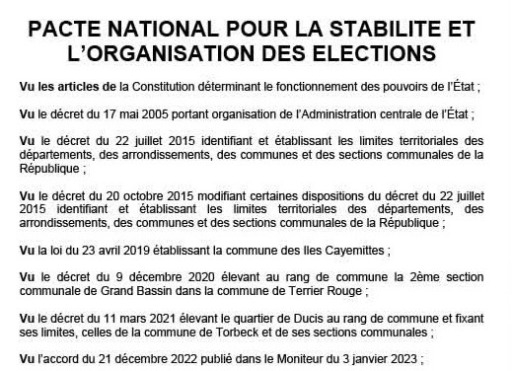 PACTE NATIONAL POUR LA STABILITE ET L'ORGANISATION DES ELECTIONS

Vu les articles de la Constitution déterminant le fonctionnement des pouvoirs de l'État ;

Vu le décret du 17 mai 2005 portant organisation de l'Administration centrale de l'État ;

Vu le décret du 22 juillet 2015 identifiant et établissant les limites territoriales des départements, des arrondissements, des communes et des sections communales de la République ;

Vu le décret du 20 octobre 2015 modifiant certaines dispositions du décret du 22 juillet 2015 identifiant et établissant les limites territoriales des départements, des arrondissements, des communes et des sections communales de la République ;

Vu la loi du 23 avril 2019 établissant la commune des Iles Cayemittes ;

Vu le décret du 9 décembre 2020 élevant au rang de commune la 2ème section communale de Grand Bassin dans la commune de Terrier Rouge ;

Vu le décret du 11 mars 2021 élevant le quartier de Ducis au rang de commune et fixant ses limites, celles de la commune de Torbeck et de ses sections communales ;

Vu l'accord du 21 décembre 2022 publié dans le Moniteur du 3 janvier 2023 ;